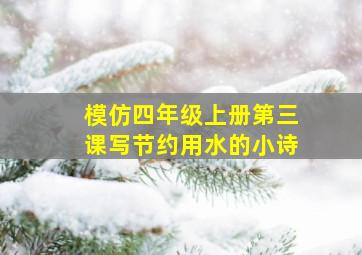 模仿四年级上册第三课写节约用水的小诗